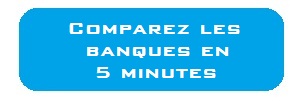 Comparez les banques en 5 minutes